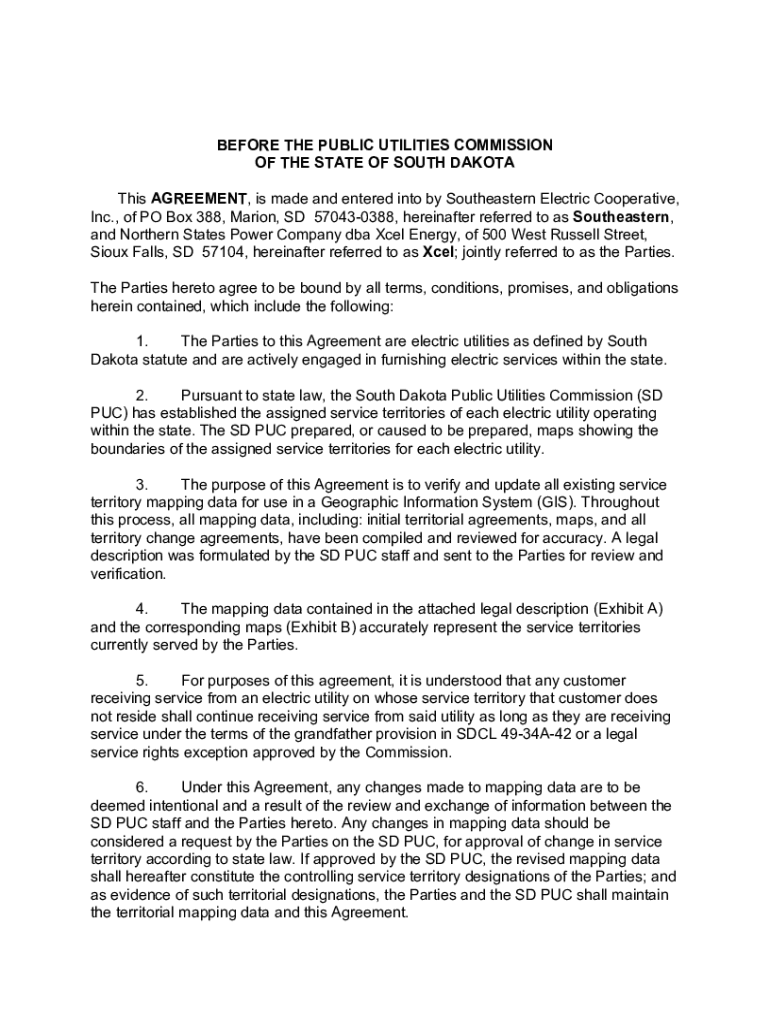 BEFORE THE PUBLIC UTILITIES COMMISSION
OF THE STATE OF SOUTH DAKOTA

This AGREEMENT, is made and entered into by Southeastern Electric Cooperative, Inc., of PO Box 388, Marion, SD 57043-0388, hereinafter referred to as Southeastern, and Northern States Power Company dba Xcel Energy, of 500 West Russell Street, Sioux Falls, SD 57104, hereinafter referred to as Xcel; jointly referred to as the Parties.

The Parties hereto agree to be bound by all terms, conditions, promises, and obligations herein contained, which include the following:

1. The Parties to this Agreement are electric utilities as defined by South Dakota statute and are actively engaged in furnishing electric services within the state.

2. Pursuant to state law, the South Dakota Public Utilities Commission (SD PUC) has established the assigned service territories of each electric utility operating within the state. The SD PUC prepared, or caused to be prepared, maps showing the boundaries of the assigned service territories for each electric utility.

3. The purpose of this Agreement is to verify and update all existing service territory mapping data for use in a Geographic Information System (GIS). Throughout this process, all mapping data, including: initial territorial agreements, maps, and all territory change agreements, have been compiled and reviewed for accuracy. A legal description was formulated by the SD PUC staff and sent to the Parties for review and verification.

4. The mapping data contained in the attached legal description (Exhibit A) and the corresponding maps (Exhibit B) accurately represent the service territories currently served by the Parties.

5. For purposes of this agreement, it is understood that any customer receiving service from an electric utility on whose service territory that customer does not reside shall continue receiving service from said utility as long as they are receiving service under the terms of the grandfather provision in SDCL 49-34A-42 or a legal service rights exception approved by the Commission.

6. Under this Agreement, any changes made to mapping data are to be deemed intentional and a result of the review and exchange of information between the SD PUC staff and the Parties hereto. Any changes in mapping data should be considered a request by the Parties on the SD PUC, for approval of change in service territory according to state law. If approved by the SD PUC, the revised mapping data shall hereafter constitute the controlling service territory designations of the Parties; and as evidence of such territorial designations, the Parties and the SD PUC shall maintain the territorial mapping data and this Agreement.